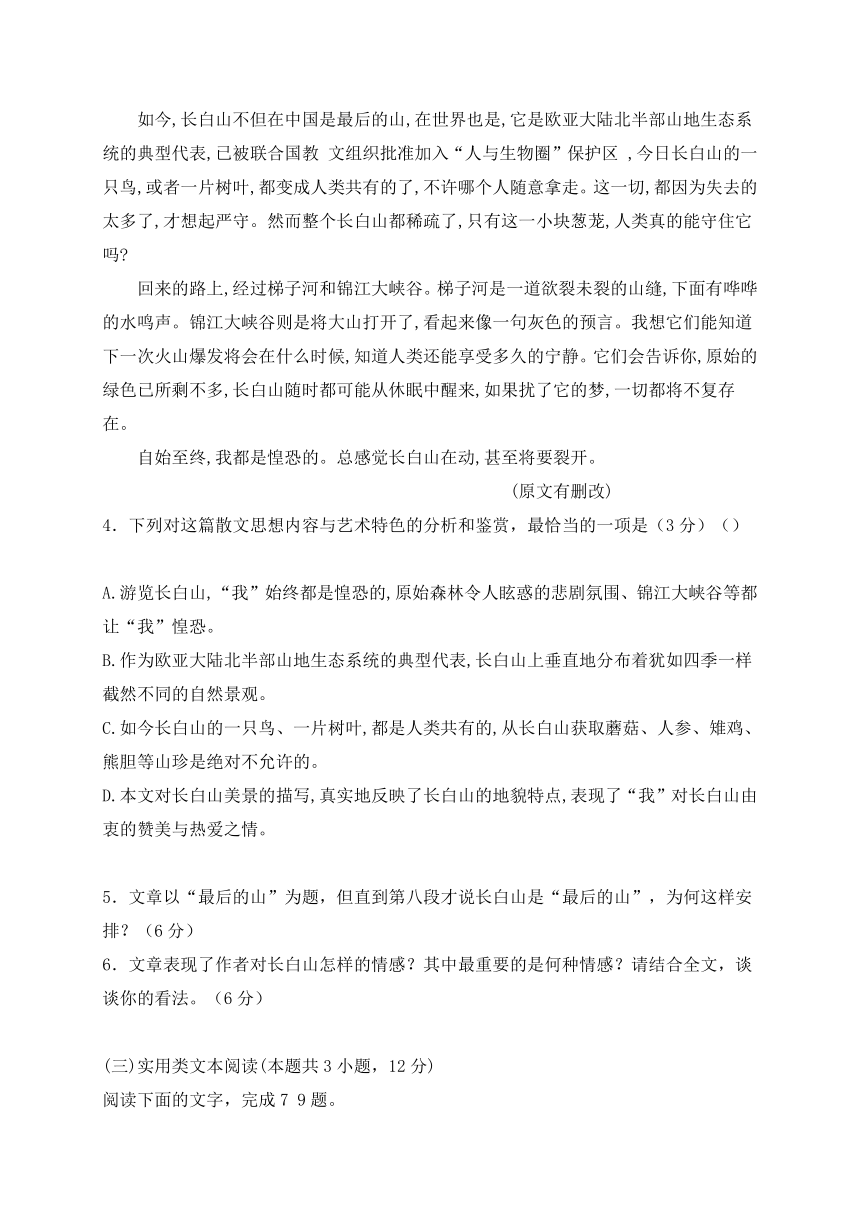 如今,长白山不但在中国是最后的山,在世界也是,它是欧亚大陆北半部山地生态系统的典型代表,已被联合国教 文组织批准加入“人与生物圈”保护区 ,今日长白山的一只鸟,或者一片树叶,都变成人类共有的了,不许哪个人随意拿走。这一切,都因为失去的太多了,才想起严守。然而整个长白山都稀疏了,只有这一小块葱茏,人类真的能守住它吗?

回来的路上,经过梯子河和锦江大峡谷。梯子河是一道欲裂未裂的山缝,下面有哗哗的水鸣声。锦江大峡谷则是将大山打开了,看起来像一句灰色的预言。我想它们能知道下一次火山爆发将会在什么时候,知道人类还能享受多久的宁静。它们会告诉你,原始的绿色已所剩不多,长白山随时都可能从休眠中醒来,如果扰了它的梦,一切都将不复存在。

自始至终,我都是惶恐的。总感觉长白山在动,甚至将要裂开。

(原文有删改)

4．下列对这篇散文思想内容与艺术特色的分析和鉴赏，最恰当的一项是（3 分）（）

A.游览长白山,“我”始终都是惶恐的,原始森林令人眩惑的悲剧氛围、锦江大峡谷等都让“我”惶恐。
B.作为欧亚大陆北半部山地生态系统的典型代表,长白山上垂直地分布着犹如四季一样截然不同的自然景观。
C.如今长白山的一只鸟、一片树叶,都是人类共有的,从长白山获取蘑菇、人参、雉鸡、熊胆等山珍是绝对不允许的。
D.本文对长白山美景的描写,真实地反映了长白山的地貌特点,表现了“我”对长白山由衷的赞美与热爱之情。

5．文章以“最后的山”为题，但直到第八段才说长白山是“最后的山”，为何这样安排？（6 分）
6．文章表现了作者对长白山怎样的情感？其中最重要的是何种情感？请结合全文，谈谈你的看法。（6 分）

(三)实用类文本阅读(本题共 3 小题，12 分)
阅读下面的文字，完成 7 9 题。